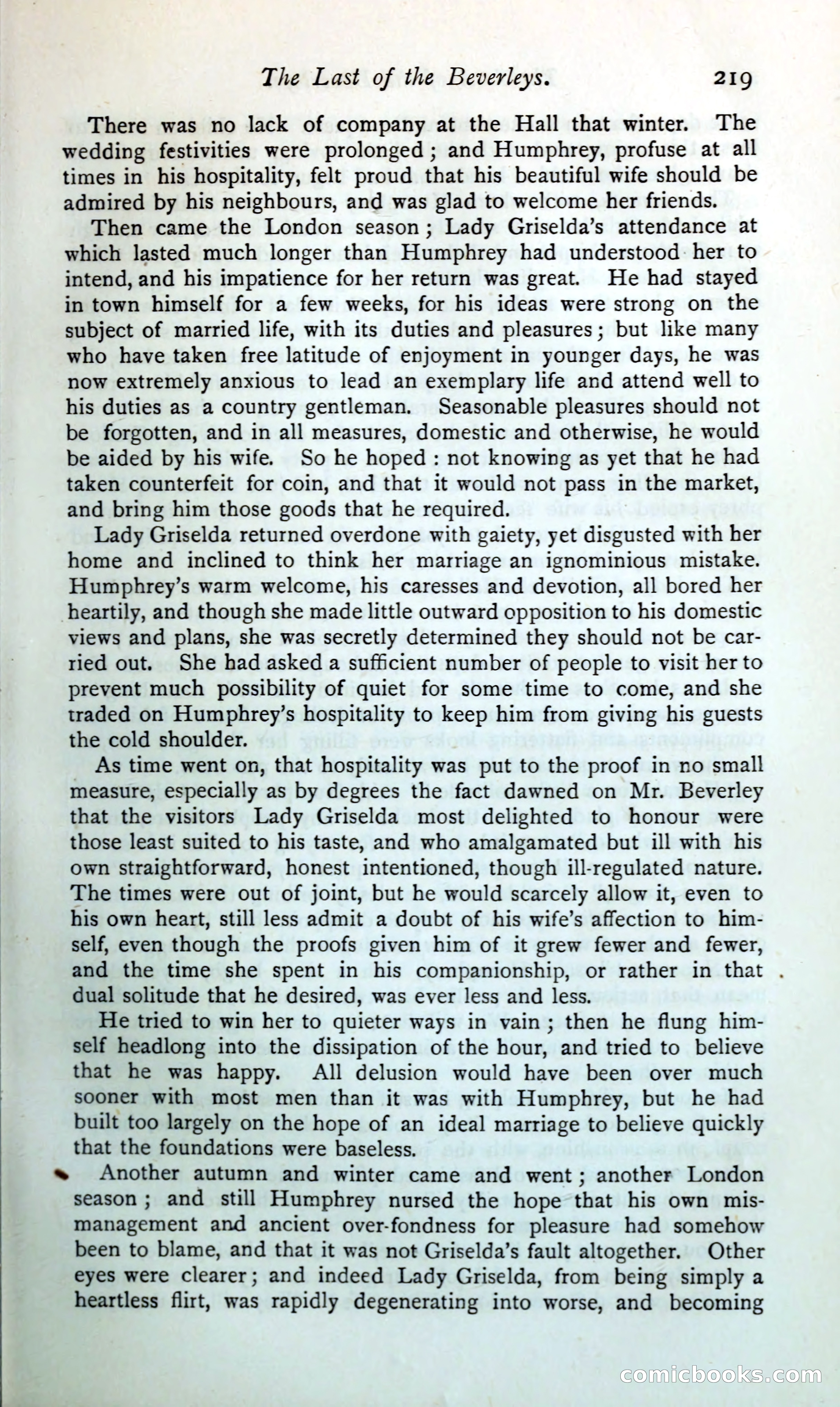 The Last of the Beverleys. 219

There was no lack of company at the Hall that winter. The wedding festivities were prolonged; and Humphrey, profuse at all times in his hospitality, felt proud that his beautiful wife should be admired by his neighbours, and was glad to welcome her friends.

Then came the London season; Lady Griselda's attendance at which lasted much longer than Humphrey had understood her to intend, and his impatience for her return was great. He had stayed in town himself for a few weeks, for his ideas were strong on the subject of married life, with its duties and pleasures; but like many who have taken free latitude of enjoyment in younger days, he was now extremely anxious to lead an exemplary life and attend well to his duties as a country gentleman. Seasonable pleasures should not be forgotten, and in all measures, domestic and otherwise, he would be aided by his wife. So he hoped: not knowing as yet that he had taken counterfeit for coin, and that it would not pass in the market, and bring him those goods that he required.

Lady Griselda returned overdone with gaiety, yet disgusted with her home and inclined to think her marriage an ignominious mistake. Humphrey's warm welcome, his caresses and devotion, all bored her heartily, and though she made little outward opposition to his domestic views and plans, she was secretly determined they should not be carried out. She had asked a sufficient number of people to visit her to prevent much possibility of quiet for some time to come, and she traded on Humphrey's hospitality to keep him from giving his guests the cold shoulder.

As time went on, that hospitality was put to the proof in no small measure, especially as by degrees the fact dawned on Mr. Beverley that the visitors Lady Griselda most delighted to honour were those least suited to his taste, and who amalgamated but ill with his own straightforward, honest intentioned, though ill-regulated nature. The times were out of joint, but he would scarcely allow it, even to his own heart, still less admit a doubt of his wife's affection to himself, even though the proofs given him of it grew fewer and fewer, and the time she spent in his companionship, or rather in that dual solitude that he desired, was ever less and less.

He tried to win her to quieter ways in vain; then he flung himself headlong into the dissipation of the hour, and tried to believe that he was happy. All delusion would have been over much sooner with most men than it was with Humphrey, but he had built too largely on the hope of an ideal marriage to believe quickly that the foundations were baseless.

Another autumn and winter came and went; another London season; and still Humphrey nursed the hope that his own mismanagement and ancient over-fondness for pleasure had somehow been to blame, and that it was not Griselda's fault altogether. Other eyes were clearer; and indeed Lady Griselda, from being simply a heartless flirt, was rapidly degenerating into worse, and becoming

comicbooks.com